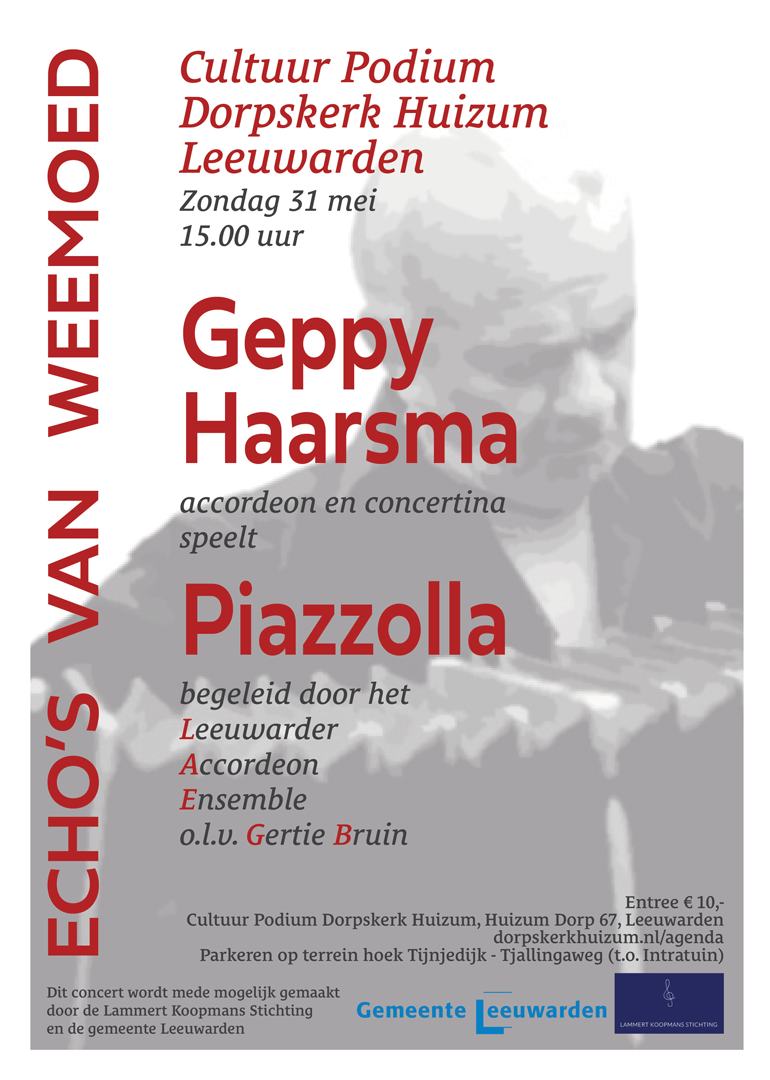 ECHO'S VAN WEEMOED

Cultuur Podium
Dorpskerk Huizum
Leeuwarden
Zondag 31 mei
15.00 uur

Geppy
Haarsma

accordeon en concertina
speelt

Piazzolla

begeleid door het
Leeuwarder
Accordeon
Ensemble
o.l.v. Gertie Bruin

Entree € 10,-
Cultuur Podium Dorpskerk Huizum, Huizum Dorp 67, Leeuwarden
dorpskerkhuizum.nl/agenda
Parkeren op terrein hoek Tijnjedijk - Tjallingaweg (t.o. Intratuin)

Dit concert wordt mede mogelijk gemaakt door de Lammert Koopmans Stichting en de gemeente Leeuwarden

Gemeente Leeuwarden

LAMMERT KOOPMANS STICHTING